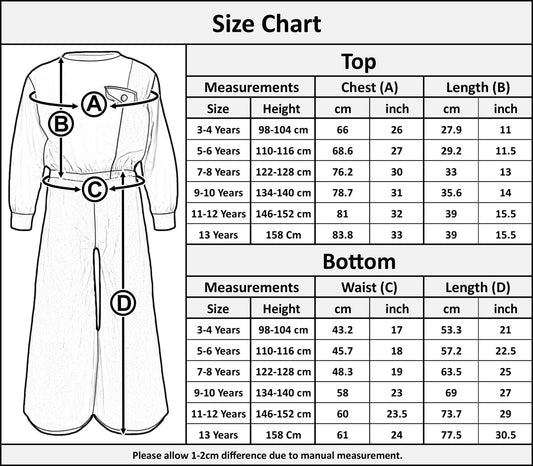 Size Chart

A
B
C
D

Top

| Measurements | | Chest (A) | | Length (B) | |
|---|---|---|---|---|---|
| Size | Height | cm | inch | cm | inch |
| 3-4 Years | 98-104 cm | 66 | 26 | 27.9 | 11 |
| 5-6 Years | 110-116 cm | 68.6 | 27 | 29.2 | 11.5 |
| 7-8 Years | 122-128 cm | 76.2 | 30 | 33 | 13 |
| 9-10 Years | 134-140 cm | 78.7 | 31 | 35.6 | 14 |
| 11-12 Years | 146-152 cm | 81 | 32 | 39 | 15.5 |
| 13 Years | 158 Cm | 83.8 | 33 | 39 | 15.5 |

Bottom

| Measurements | | Waist (C) | | Length (D) | |
|---|---|---|---|---|---|
| Size | Height | cm | inch | cm | inch |
| 3-4 Years | 98-104 cm | 43.2 | 17 | 53.3 | 21 |
| 5-6 Years | 110-116 cm | 45.7 | 18 | 57.2 | 22.5 |
| 7-8 Years | 122-128 cm | 48.3 | 19 | 63.5 | 25 |
| 9-10 Years | 134-140 cm | 58 | 23 | 69 | 27 |
| 11-12 Years | 146-152 cm | 60 | 23.5 | 73.7 | 29 |
| 13 Years | 158 Cm | 61 | 24 | 77.5 | 30.5 |

Please allow 1-2cm difference due to manual measurement.